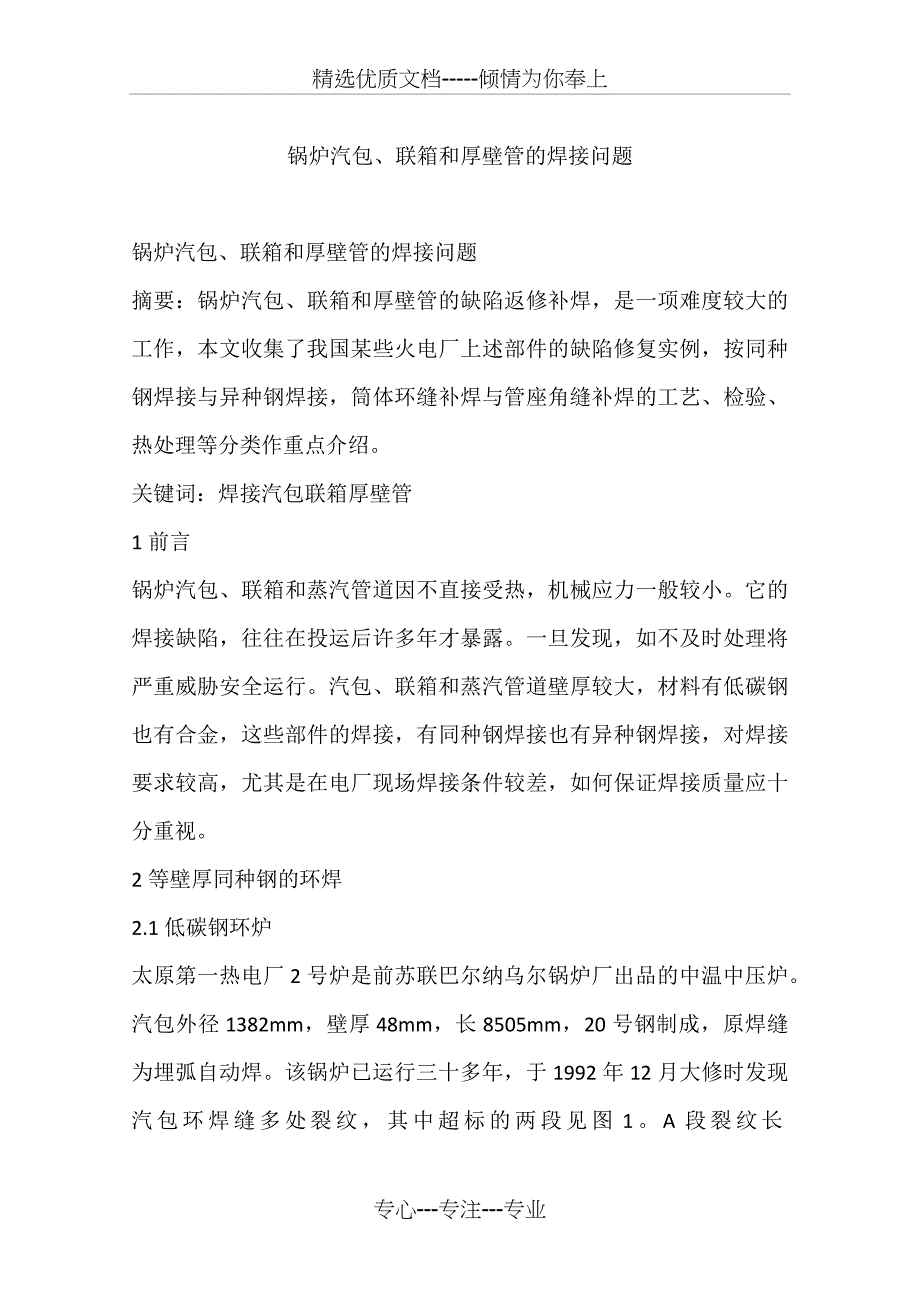 精选优质文档-----倾情为你奉上

锅炉汽包、联箱和厚壁管的焊接问题

锅炉汽包、联箱和厚壁管的焊接问题

摘要：锅炉汽包、联箱和厚壁管的缺陷返修补焊，是一项难度较大的工作，本文收集了我国某些火电厂上述部件的缺陷修复实例，按同种钢焊接与异种钢焊接，筒体环缝补焊与管座角缝补焊的工艺、检验、热处理等分类作重点介绍。

关键词：焊接汽包联箱厚壁管

1 前言

锅炉汽包、联箱和蒸汽管道因不直接受热，机械应力一般较小。它的焊接缺陷，往往在投运后许多年才暴露。一旦发现，如不及时处理将严重威胁安全运行。汽包、联箱和蒸汽管道壁厚较大，材料有低碳钢也有合金，这些部件的焊接，有同种钢焊接也有异种钢焊接，对焊接要求较高，尤其是在电厂现场焊接条件较差，如何保证焊接质量应十分重视。

2 等壁厚同种钢的环焊

2.1 低碳钢环炉

太原第一热电厂 2 号炉是前苏联巴尔纳乌尔锅炉厂出品的中温中压炉。汽包外径 1382mm，壁厚 48mm，长 8505mm，20 号钢制成，原焊缝为埋弧自动焊。该锅炉已运行三十多年，于 1992 年 12 月大修时发现汽包环焊缝多处裂纹，其中超标的两段见图 1。A 段裂纹长

专心---专注---专业